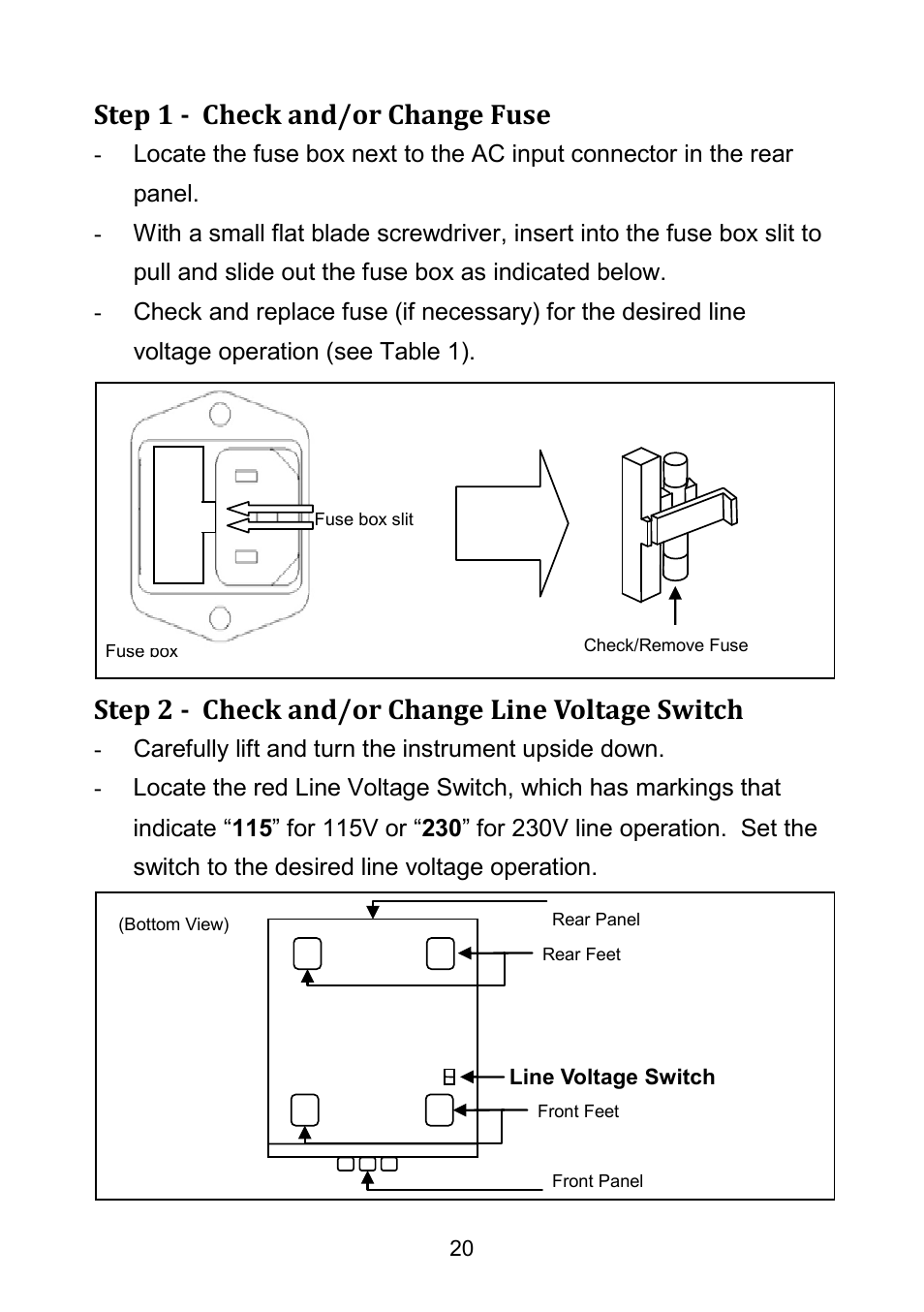 Step 1 - Check and/or Change Fuse

- Locate the fuse box next to the AC input connector in the rear panel.

- With a small flat blade screwdriver, insert into the fuse box slit to pull and slide out the fuse box as indicated below.

- Check and replace fuse (if necessary) for the desired line voltage operation (see Table 1).

Fuse box slit

Fuse box

Check/Remove Fuse

Step 2 - Check and/or Change Line Voltage Switch

- Carefully lift and turn the instrument upside down.

- Locate the red Line Voltage Switch, which has markings that indicate “115” for 115V or “230” for 230V line operation. Set the switch to the desired line voltage operation.

(Bottom View)

Rear Panel

Rear Feet

Line Voltage Switch

Front Feet

Front Panel

20